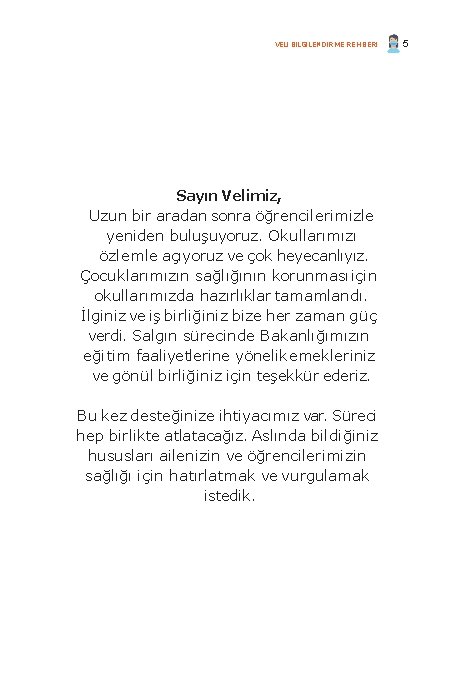 VELİ BİLGİLENDİRME REHBERİ 5

Sayın Velimiz,
Uzun bir aradan sonra öğrencilerimizle yeniden buluşuyoruz. Okullarımızı özlemle açıyoruz ve çok heyecanlıyız. Çocuklarımızın sağlığının korunması için okullarımızda hazırlıklar tamamlandı. İlginiz ve iş birliğiniz bize her zaman güç verdi. Salgın sürecinde Bakanlığımızın eğitim faaliyetlerine yönelik emekleriniz ve gönül birliğiniz için teşekkür ederiz.

Bu kez desteğinize ihtiyacımız var. Süreci hep birlikte atlatacağız. Aslında bildiğiniz hususları ailenizin ve öğrencilerimizin sağlığı için hatırlatmak ve vurgulamak istedik.